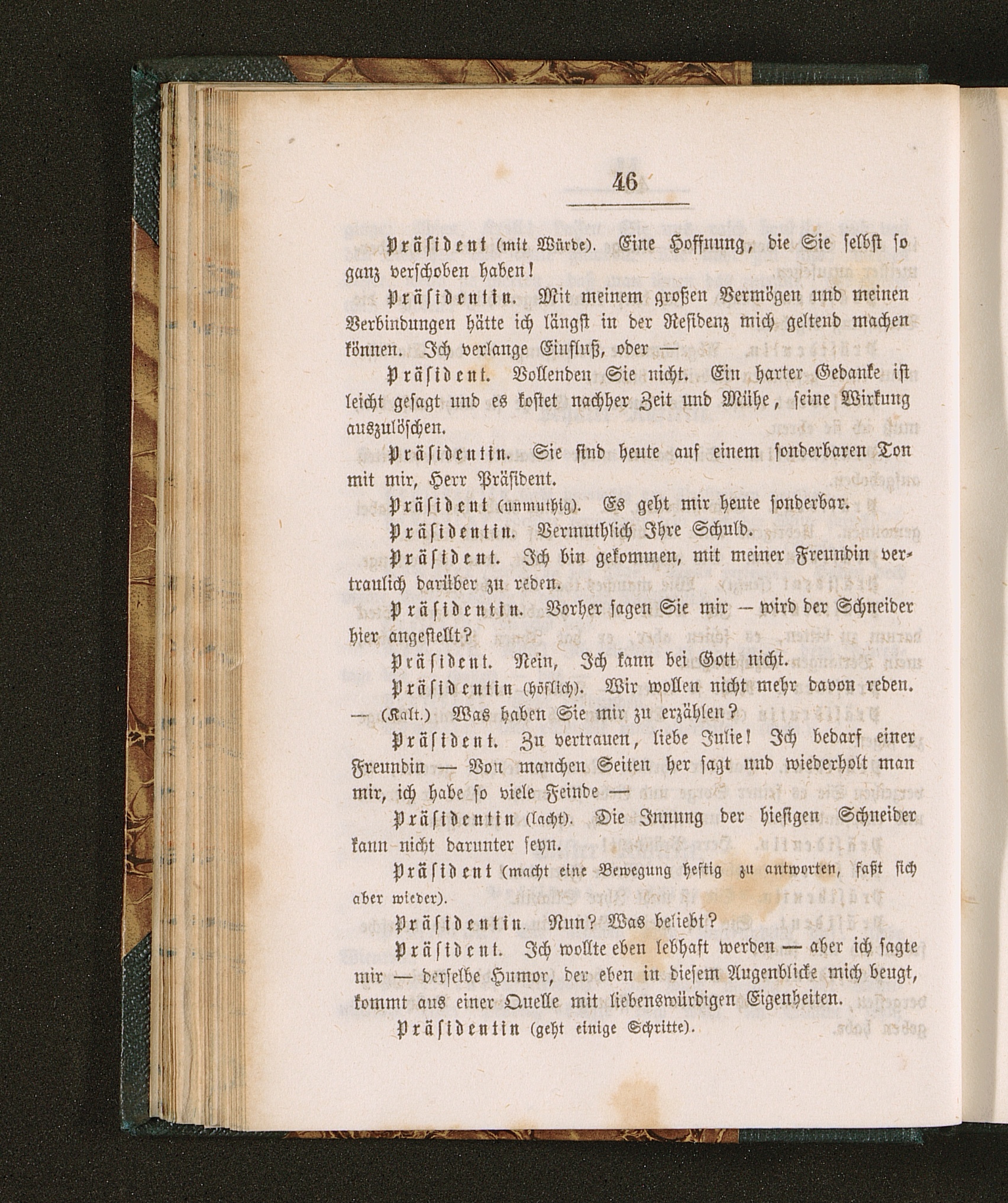 46

Präsident (mit Würde). Eine Hoffnung, die Sie selbst so ganz verschoben haben!

Präsidentin. Mit meinem großen Vermögen und meinen Verbindungen hätte ich längst in der Residenz mich geltend machen können. Ich verlange Einfluß, oder —

Präsident. Vollenden Sie nicht. Ein harter Gedanke ist leicht gesagt und es kostet nachher Zeit und Mühe, seine Wirkung auszulöschen.

Präsidentin. Sie sind heute auf einem sonderbaren Ton mit mir, Herr Präsident.

Präsident (unmuthig). Es geht mir heute sonderbar.

Präsidentin. Vermuthlich Ihre Schuld.

Präsident. Ich bin gekommen, mit meiner Freundin vertraulich darüber zu reden.

Präsidentin. Vorher sagen Sie mir — wird der Schneider hier angestellt?

Präsident. Nein, Ich kann bei Gott nicht.

Präsidentin (höflich). Wir wollen nicht mehr davon reden. — (Kalt.) Was haben Sie mir zu erzählen?

Präsident. Zu vertrauen, liebe Julie! Ich bedarf einer Freundin — Von manchen Seiten her sagt und wiederholt man mir, ich habe so viele Feinde —

Präsidentin (lacht). Die Innung der hiesigen Schneider kann nicht darunter seyn.

Präsident (macht eine Bewegung heftig zu antworten, faßt sich aber wieder).

Präsidentin. Nun? Was beliebt?

Präsident. Ich wollte eben lebhaft werden — aber ich sagte mir — derselbe Humor, der eben in diesem Augenblicke mich beugt, kommt aus einer Quelle mit liebenswürdigen Eigenheiten.

Präsidentin (geht einige Schritte).